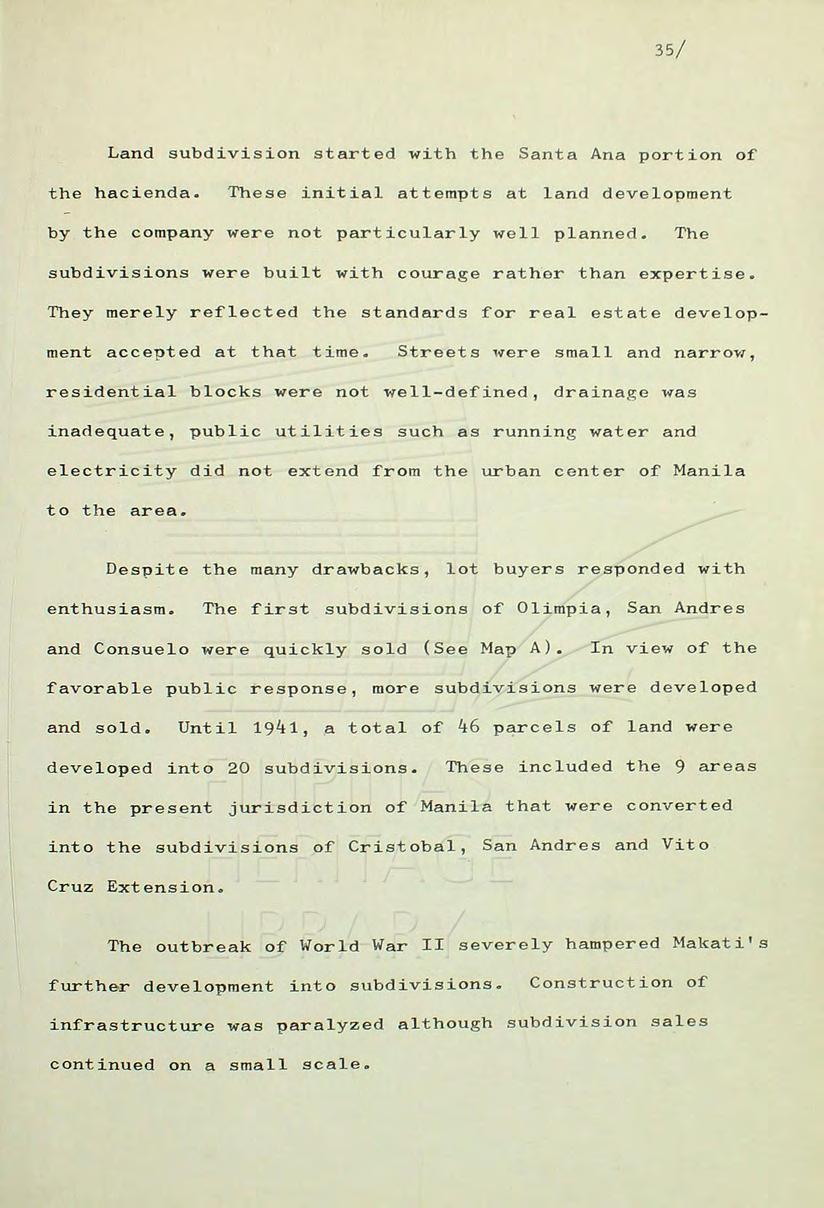 35/

Land subdivision started with the Santa Ana portion of the hacienda. These initial attempts at land development by the company were not particularly well planned. The subdivisions were built with courage rather than expertise. They merely reflected the standards for real estate development accepted at that time. Streets were small and narrow, residential blocks were not well-defined, drainage was inadequate, public utilities such as running water and electricity did not extend from the urban center of Manila to the area.

Despite the many drawbacks, lot buyers responded with enthusiasm. The first subdivisions of Olimpia, San Andres and Consuelo were quickly sold (See Map A). In view of the favorable public response, more subdivisions were developed and sold. Until 1941, a total of 46 parcels of land were developed into 20 subdivisions. These included the 9 areas in the present jurisdiction of Manila that were converted into the subdivisions of Cristobal, San Andres and Vito Cruz Extension.

The outbreak of World War II severely hampered Makati's further development into subdivisions. Construction of infrastructure was paralyzed although subdivision sales continued on a small scale.